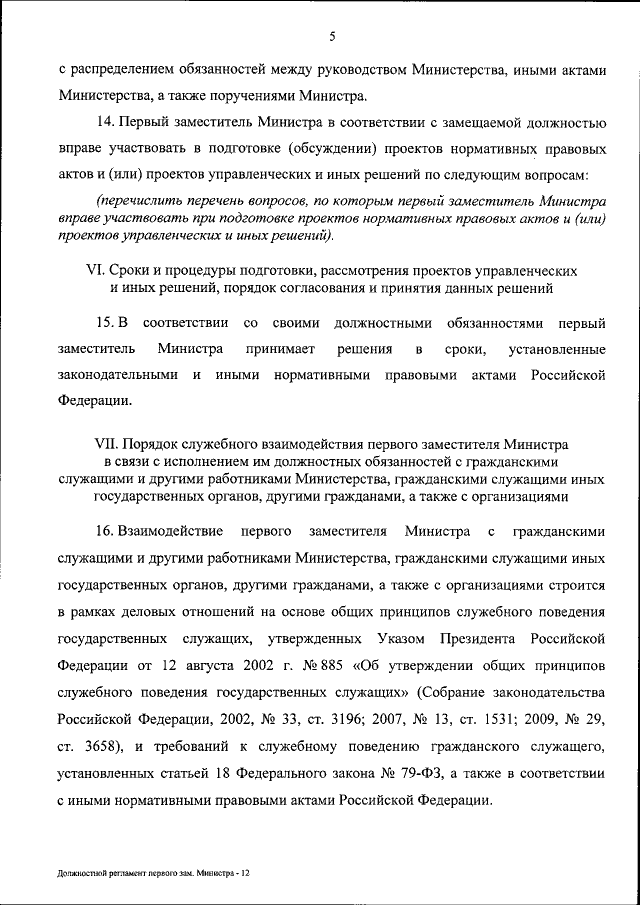 5

с распределением обязанностей между руководством Министерства, иными актами Министерства, а также поручениями Министра.

14. Первый заместитель Министра в соответствии с замещаемой должностью вправе участвовать в подготовке (обсуждении) проектов нормативных правовых актов и (или) проектов управленческих и иных решений по следующим вопросам:

(перечислить перечень вопросов, по которым первый заместитель Министра вправе участвовать при подготовке проектов нормативных правовых актов и (или) проектов управленческих и иных решений).

VI. Сроки и процедуры подготовки, рассмотрения проектов управленческих и иных решений, порядок согласования и принятия данных решений

15. В соответствии со своими должностными обязанностями первый заместитель Министра принимает решения в сроки, установленные законодательными и иными нормативными правовыми актами Российской Федерации.

VII. Порядок служебного взаимодействия первого заместителя Министра в связи с исполнением им должностных обязанностей с гражданскими служащими и другими работниками Министерства, гражданскими служащими иных государственных органов, другими гражданами, а также с организациями

16. Взаимодействие первого заместителя Министра с гражданскими служащими и другими работниками Министерства, гражданскими служащими иных государственных органов, другими гражданами, а также с организациями строится в рамках деловых отношений на основе общих принципов служебного поведения государственных служащих, утвержденных Указом Президента Российской Федерации от 12 августа 2002 г. № 885 «Об утверждении общих принципов служебного поведения государственных служащих» (Собрание законодательства Российской Федерации, 2002, № 33, ст. 3196; 2007, № 13, ст. 1531; 2009, № 29, ст. 3658), и требований к служебному поведению гражданского служащего, установленных статьей 18 Федерального закона № 79-ФЗ, а также в соответствии с иными нормативными правовыми актами Российской Федерации.

Должностной регламент первого зам. Министра - 12